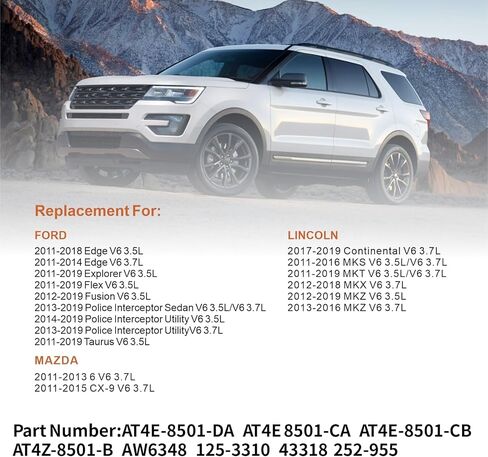 Replacement For:

FORD
2011-2018 Edge V6 3.5L
2011-2014 Edge V6 3.7L
2011-2019 Explorer V6 3.5L
2011-2019 Flex V6 3.5L
2012-2019 Fusion V6 3.5L
2013-2019 Police Interceptor Sedan V6 3.5L/V6 3.7L
2014-2019 Police Interceptor Utility V6 3.5L
2013-2019 Police Interceptor UtilityV6 3.7L
2011-2019 Taurus V6 3.5L

MAZDA
2011-2013 6 V6 3.7L
2011-2015 CX-9 V6 3.7L

LINCOLN
2017-2019 Continental V6 3.7L
2011-2016 MKS V6 3.5L/V6 3.7L
2011-2019 MKT V6 3.5L/V6 3.7L
2012-2018 MKX V6 3.7L
2012-2019 MKZ V6 3.5L
2013-2016 MKZ V6 3.7L

Part Number:AT4E-8501-DA AT4E 8501-CA AT4E-8501-CB AT4Z-8501-B AW6348 125-3310 43318 252-955